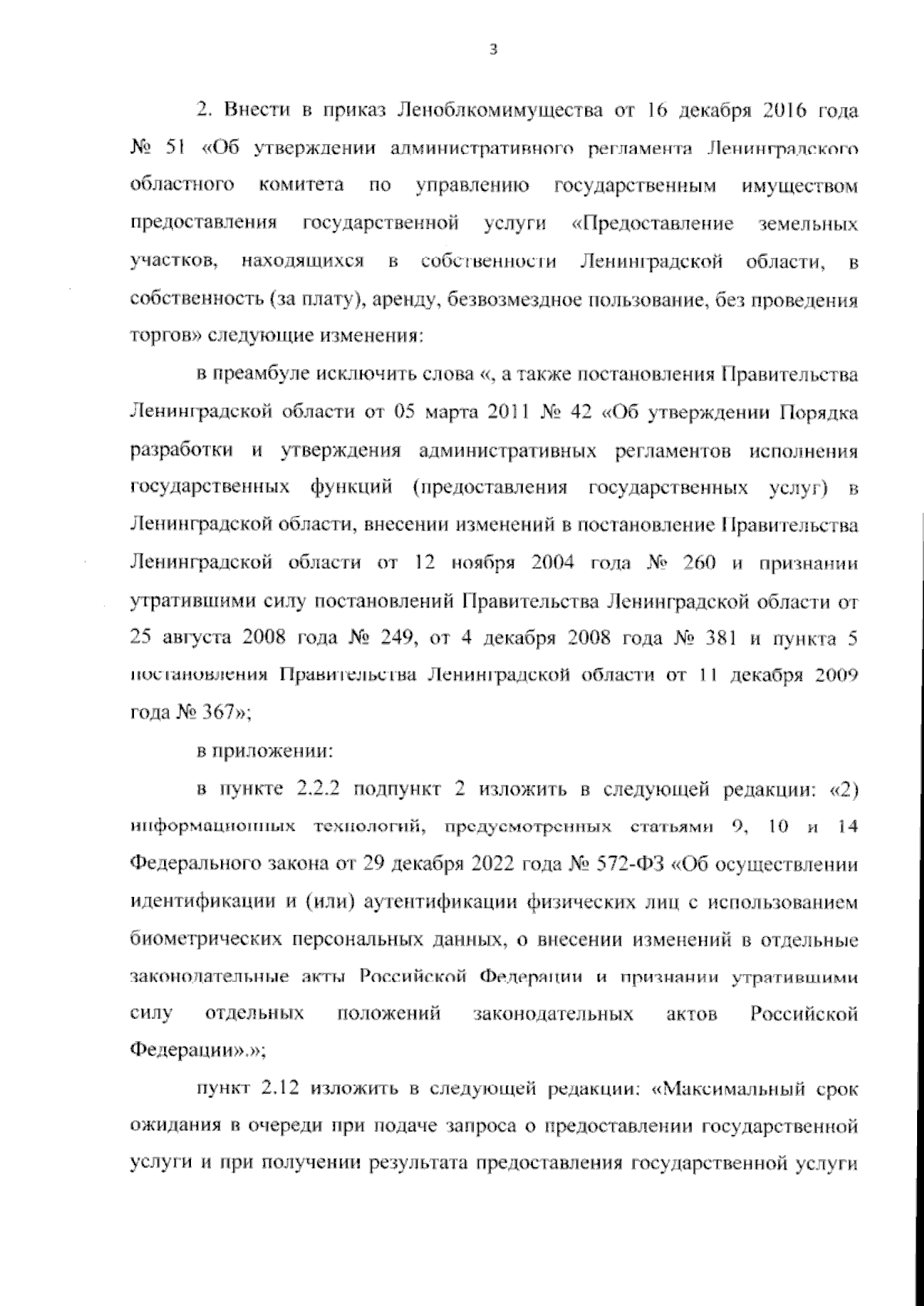 3

2. Внести в приказ Леноблкомимущества от 16 декабря 2016 года № 51 «Об утверждении административного регламента Ленинградского областного комитета по управлению государственным имуществом предоставления государственной услуги «Предоставление земельных участков, находящихся в собственности Ленинградской области, в собственность (за плату), аренду, безвозмездное пользование, без проведения торгов» следующие изменения:

в преамбуле исключить слова «, а также постановления Правительства Ленинградской области от 05 марта 2011 № 42 «Об утверждении Порядка разработки и утверждения административных регламентов исполнения государственных функций (предоставления государственных услуг) в Ленинградской области, внесении изменений в постановление Правительства Ленинградской области от 12 ноября 2004 года № 260 и признании утратившими силу постановлений Правительства Ленинградской области от 25 августа 2008 года № 249, от 4 декабря 2008 года № 381 и пункта 5 постановления Правительства Ленинградской области от 11 декабря 2009 года № 367»;

в приложении:

в пункте 2.2.2 подпункт 2 изложить в следующей редакции: «2) информационных технологий, предусмотренных статьями 9, 10 и 14 Федерального закона от 29 декабря 2022 года № 572-ФЗ «Об осуществлении идентификации и (или) аутентификации физических лиц с использованием биометрических персональных данных, о внесении изменений в отдельные законодательные акты Российской Федерации и признании утратившими силу отдельных положений законодательных актов Российской Федерации».»;

пункт 2.12 изложить в следующей редакции: «Максимальный срок ожидания в очереди при подаче запроса о предоставлении государственной услуги и при получении результата предоставления государственной услуги